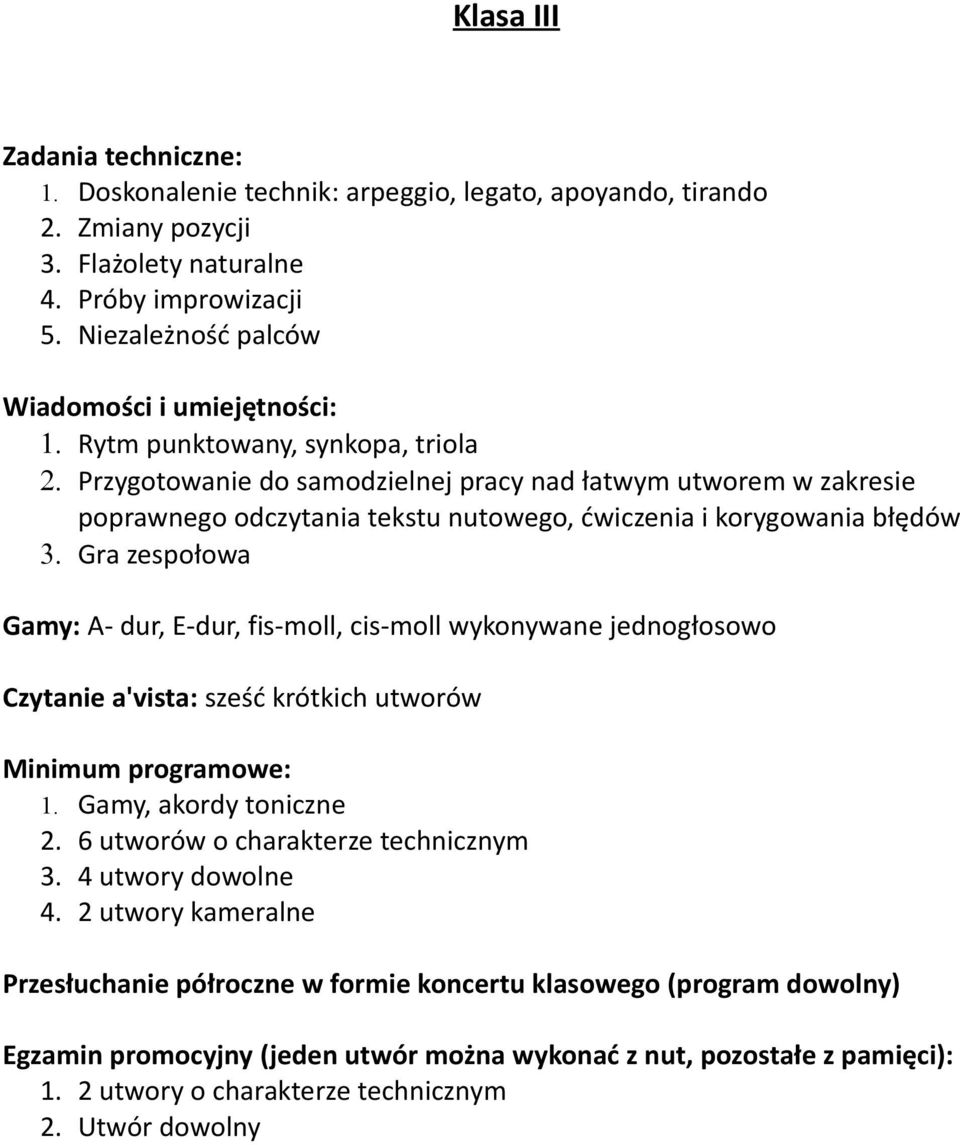 Klasa III

Zadania techniczne:
1. Doskonalenie technik: arpeggio, legato, apoyando, tirando
2. Zmiany pozycji
3. Flażolety naturalne
4. Próby improwizacji
5. Niezależność palców

Wiadomości i umiejętności:
1. Rytm punktowany, synkopa, triola
2. Przygotowanie do samodzielnej pracy nad łatwym utworem w zakresie poprawnego odczytania tekstu nutowego, ćwiczenia i korygowania błędów
3. Gra zespołowa

Gamy: A- dur, E-dur, fis-moll, cis-moll wykonywane jednogłosowo

Czytanie a'vista: sześć krótkich utworów

Minimum programowe:
1. Gamy, akordy toniczne
2. 6 utworów o charakterze technicznym
3. 4 utwory dowolne
4. 2 utwory kameralne

Przesłuchanie półroczne w formie koncertu klasowego (program dowolny)

Egzamin promocyjny (jeden utwór można wykonać z nut, pozostałe z pamięci):
1. 2 utwory o charakterze technicznym
2. Utwór dowolny